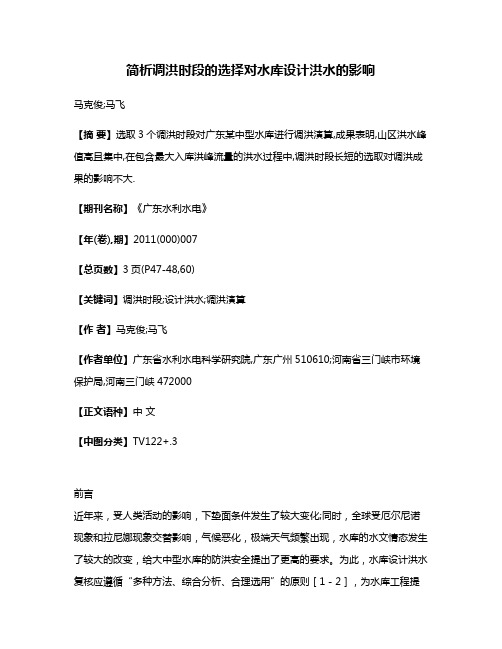 简析调洪时段的选择对水库设计洪水的影响

马克俊;马飞

【摘 要】选取 3 个调洪时段对广东某中型水库进行调洪演算,成果表明,山区洪水峰值高且集中,在包含最大入库洪峰流量的洪水过程中,调洪时段长短的选取对调洪成果的影响不大.

【期刊名称】《广东水利水电》

【年(卷),期】2011(000)007

【总页数】3 页(P47-48,60)

【关键词】调洪时段;设计洪水;调洪演算

【作 者】马克俊;马飞

【作者单位】广东省水利水电科学研究院,广东广州 510610;河南省三门峡市环境保护局,河南三门峡 472000

【正文语种】中 文

【中图分类】TV122+.3

前言

近年来，受人类活动的影响，下垫面条件发生了较大变化;同时，全球受厄尔尼诺现象和拉尼娜现象交替影响，气候恶化，极端天气频繁出现，水库的水文情态发生了较大的改变，给大中型水库的防洪安全提出了更高的要求。为此，水库设计洪水复核应遵循“多种方法、综合分析、合理选用”的原则［1 - 2］，为水库工程提